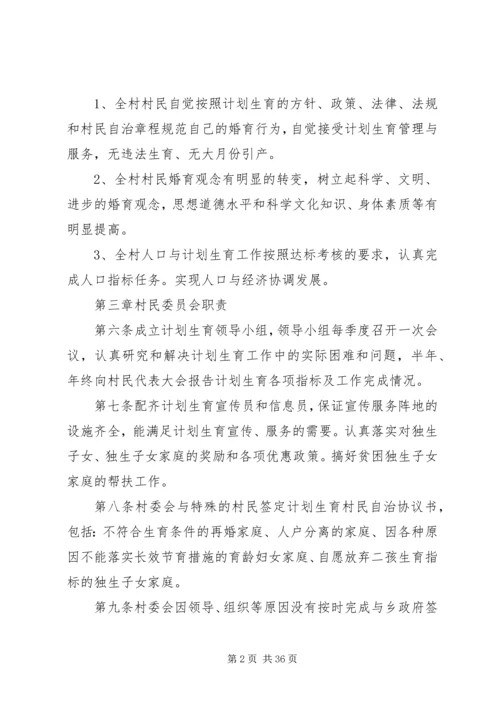 1、全村村民自觉按照计划生育的方针、政策、法律、法规和村民自治章程规范自己的婚育行为，自觉接受计划生育管理与服务，无违法生育、无大月份引产。

2、全村村民婚育观念有明显的转变，树立起科学、文明、进步的婚育观念，思想道德水平和科学文化知识、身体素质等有明显提高。

3、全村人口与计划生育工作按照达标考核的要求，认真完成人口指标任务。实现人口与经济协调发展。

第三章村民委员会职责

第六条成立计划生育领导小组，领导小组每季度召开一次会议，认真研究和解决计划生育工作中的实际困难和问题，半年、年终向村民代表大会报告计划生育各项指标及工作完成情况。

第七条配齐计划生育宣传员和信息员，保证宣传服务阵地的设施齐全，能满足计划生育宣传、服务的需要。认真落实对独生子女、独生子女家庭的奖励和各项优惠政策。搞好贫困独生子女家庭的帮扶工作。

第八条村委会与特殊的村民签定计划生育村民自治协议书，包括：不符合生育条件的再婚家庭、人户分离的家庭、因各种原因不能落实长效节育措施的育龄妇女家庭、自愿放弃二孩生育指标的独生子女家庭。

第九条村委会因领导、组织等原因没有按时完成与乡政府签

第 2 页 共 36 页